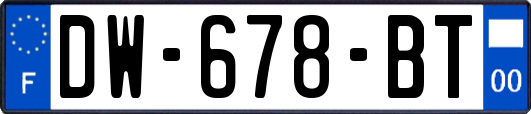 F
DW-678-BT
00